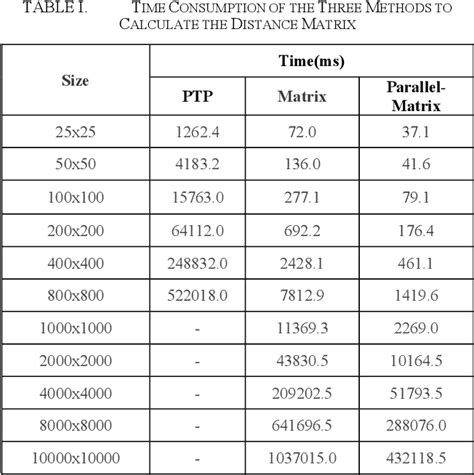 TABLE I. TIME CONSUMPTION OF THE THREE METHODS TO CALCULATE THE DISTANCE MATRIX

| Size | Time(ms) | | |
|---|---|---|---|
| | PTP | Matrix | Parallel-Matrix |
| 25x25 | 1262.4 | 72.0 | 37.1 |
| 50x50 | 4183.2 | 136.0 | 41.6 |
| 100x100 | 15763.0 | 277.1 | 79.1 |
| 200x200 | 64112.0 | 692.2 | 176.4 |
| 400x400 | 248832.0 | 2428.1 | 461.1 |
| 800x800 | 522018.0 | 7812.9 | 1419.6 |
| 1000x1000 | - | 11369.3 | 2269.0 |
| 2000x2000 | - | 43830.5 | 10164.5 |
| 4000x4000 | - | 209202.5 | 51793.5 |
| 8000x8000 | - | 641696.5 | 288076.0 |
| 10000x10000 | - | 1037015.0 | 432118.5 |